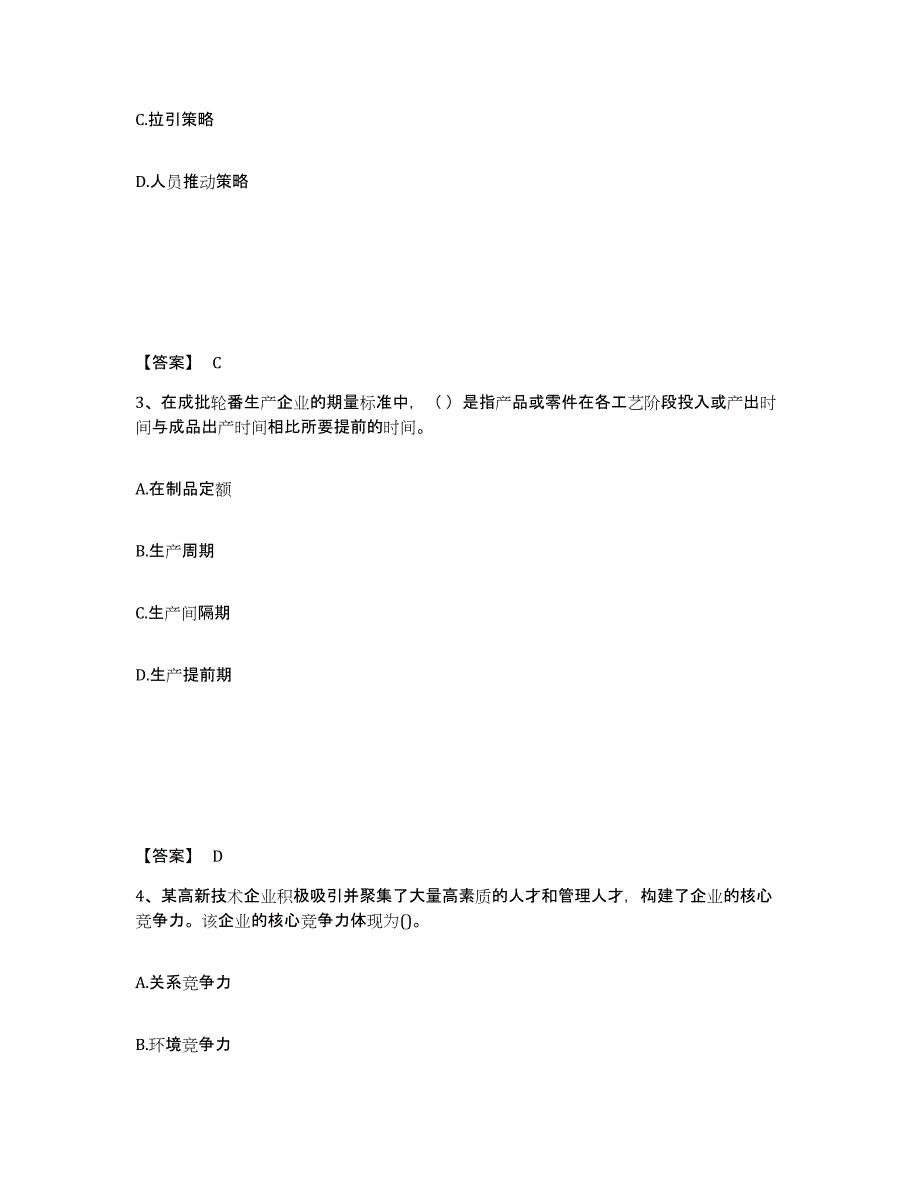 C.拉引策略

D.人员推动策略

【答案】 C

3、在成批轮番生产企业的期量标准中，（ ）是指产品或零件在各工艺阶段投入或产出时间与成品出产时间相比所要提前的时间。

A.在制品定额

B.生产周期

C.生产间隔期

D.生产提前期

【答案】 D

4、某高新技术企业积极吸引并聚集了大量高素质的人才和管理人才，构建了企业的核心竞争力。该企业的核心竞争力体现为()。

A.关系竞争力

B.环境竞争力